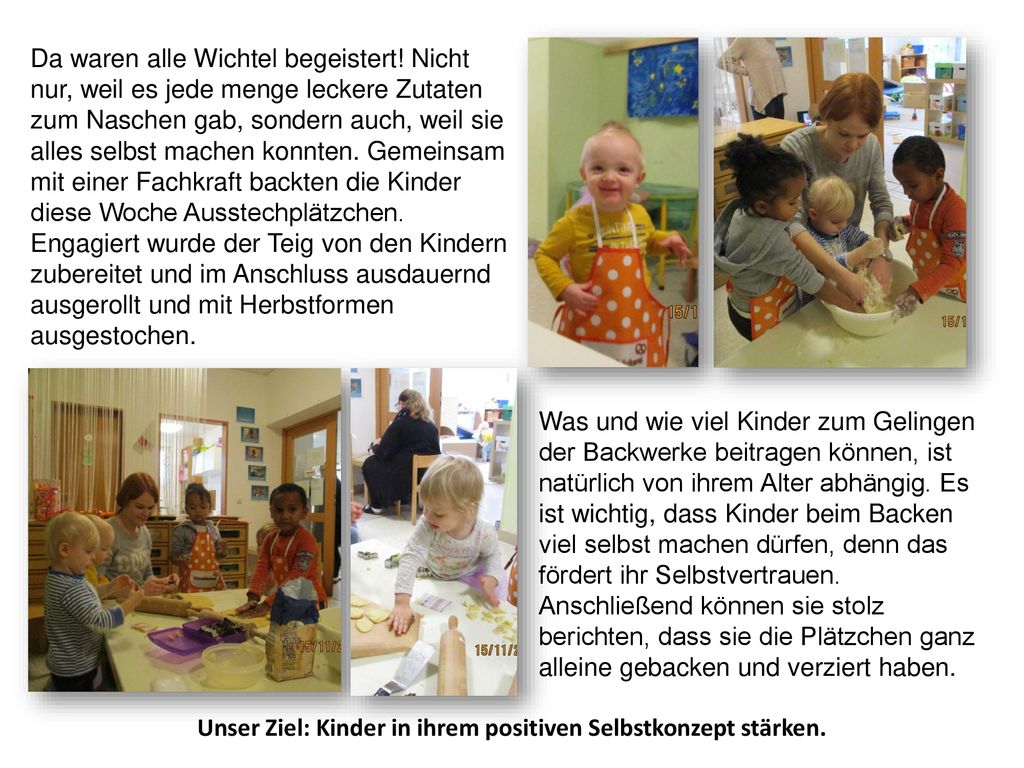 Da waren alle Wichtel begeistert! Nicht nur, weil es jede menge leckere Zutaten zum Naschen gab, sondern auch, weil sie alles selbst machen konnten. Gemeinsam mit einer Fachkraft backten die Kinder diese Woche Ausstechplätzchen. Engagiert wurde der Teig von den Kindern zubereitet und im Anschluss ausdauernd ausgerollt und mit Herbstformen ausgestochen.

15/1

15/1

15/11/2

15/11/2

Was und wie viel Kinder zum Gelingen der Backwerke beitragen können, ist natürlich von ihrem Alter abhängig. Es ist wichtig, dass Kinder beim Backen viel selbst machen dürfen, denn das fördert ihr Selbstvertrauen. Anschließend können sie stolz berichten, dass sie die Plätzchen ganz alleine gebacken und verziert haben.

Unser Ziel: Kinder in ihrem positiven Selbstkonzept stärken.